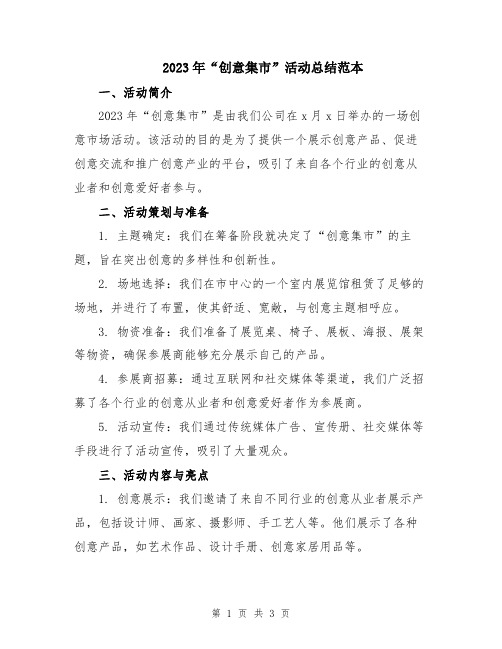 2023年“创意集市”活动总结范本

一、活动简介

2023年“创意集市”是由我们公司在x月x日举办的一场创意市场活动。该活动的目的是为了提供一个展示创意产品、促进创意交流和推广创意产业的平台，吸引了来自各个行业的创意从业者和创意爱好者参与。

二、活动策划与准备

1. 主题确定：我们在筹备阶段就决定了“创意集市”的主题，旨在突出创意的多样性和创新性。

2. 场地选择：我们在市中心的一个室内展览馆租赁了足够的场地，并进行了布置，使其舒适、宽敞，与创意主题相呼应。

3. 物资准备：我们准备了展览桌、椅子、展板、海报、展架等物资，确保参展商能够充分展示自己的产品。

4. 参展商招募：通过互联网和社交媒体等渠道，我们广泛招募了各个行业的创意从业者和创意爱好者作为参展商。

5. 活动宣传：我们通过传统媒体广告、宣传册、社交媒体等手段进行了活动宣传，吸引了大量观众。

三、活动内容与亮点

1. 创意展示：我们邀请了来自不同行业的创意从业者展示产品，包括设计师、画家、摄影师、手工艺人等。他们展示了各种创意产品，如艺术作品、设计手册、创意家居用品等。

第 1 页 共 3 页